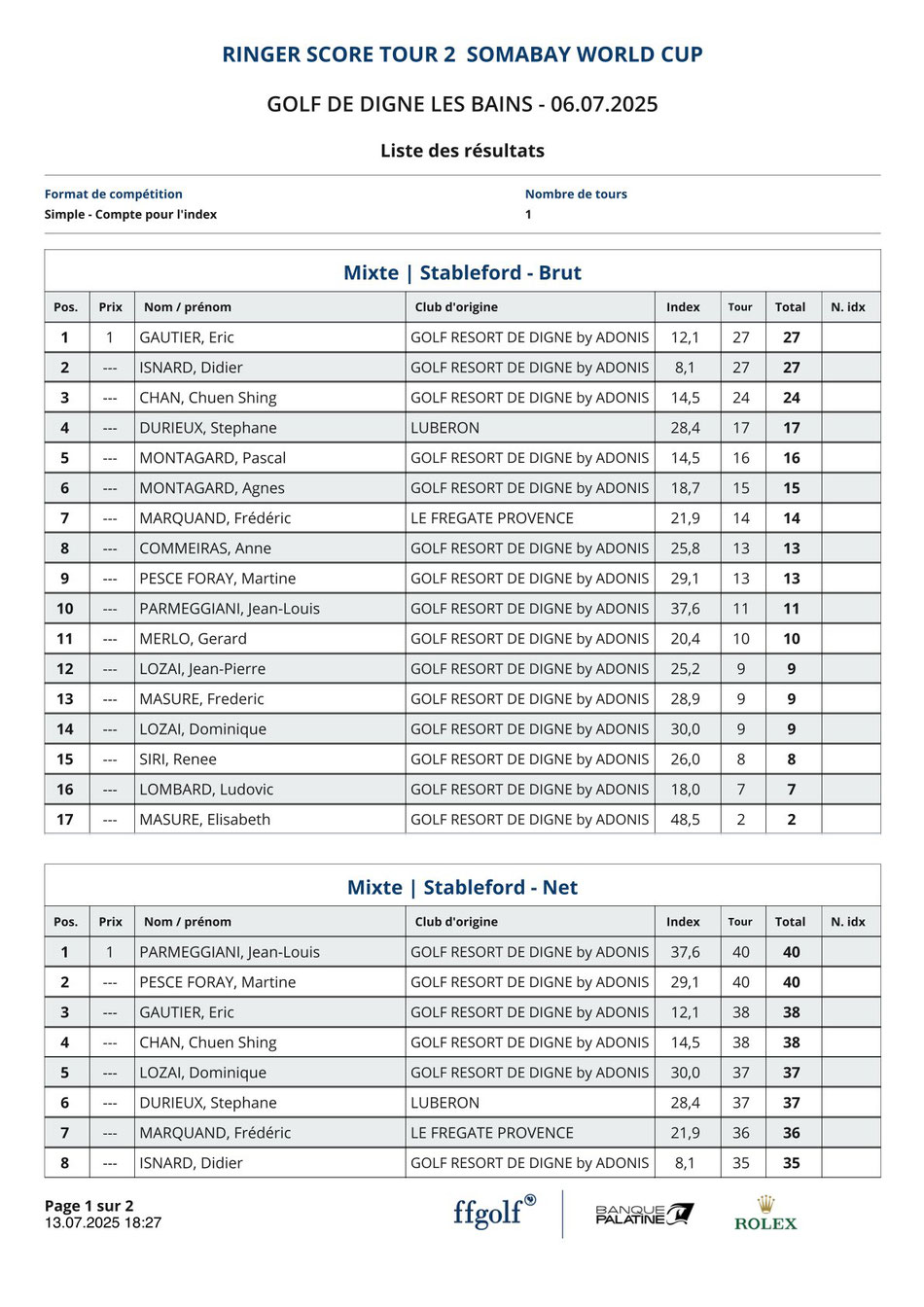 RINGER SCORE TOUR 2 SOMABAY WORLD CUP

GOLF DE DIGNE LES BAINS - 06.07.2025

Liste des résultats

Format de compétition
Simple - Compte pour l'index

Nombre de tours
1

Mixte | Stableford - Brut

| Pos. | Prix | Nom / prénom | Club d'origine | Index | Tour | Total | N. idx |
|---|---|---|---|---|---|---|---|
| 1 | 1 | GAUTIER, Eric | GOLF RESORT DE DIGNE by ADONIS | 12,1 | 27 | 27 | |
| 2 | --- | ISNARD, Didier | GOLF RESORT DE DIGNE by ADONIS | 8,1 | 27 | 27 | |
| 3 | --- | CHAN, Chuen Shing | GOLF RESORT DE DIGNE by ADONIS | 14,5 | 24 | 24 | |
| 4 | --- | DURIEUX, Stephane | LUBERON | 28,4 | 17 | 17 | |
| 5 | --- | MONTAGARD, Pascal | GOLF RESORT DE DIGNE by ADONIS | 14,5 | 16 | 16 | |
| 6 | --- | MONTAGARD, Agnes | GOLF RESORT DE DIGNE by ADONIS | 18,7 | 15 | 15 | |
| 7 | --- | MARQUAND, Frédéric | LE FREGATE PROVENCE | 21,9 | 14 | 14 | |
| 8 | --- | COMMEIRAS, Anne | GOLF RESORT DE DIGNE by ADONIS | 25,8 | 13 | 13 | |
| 9 | --- | PESCE FORAY, Martine | GOLF RESORT DE DIGNE by ADONIS | 29,1 | 13 | 13 | |
| 10 | --- | PARMEGGIANI, Jean-Louis | GOLF RESORT DE DIGNE by ADONIS | 37,6 | 11 | 11 | |
| 11 | --- | MERLO, Gerard | GOLF RESORT DE DIGNE by ADONIS | 20,4 | 10 | 10 | |
| 12 | --- | LOZAI, Jean-Pierre | GOLF RESORT DE DIGNE by ADONIS | 25,2 | 9 | 9 | |
| 13 | --- | MASURE, Frederic | GOLF RESORT DE DIGNE by ADONIS | 28,9 | 9 | 9 | |
| 14 | --- | LOZAI, Dominique | GOLF RESORT DE DIGNE by ADONIS | 30,0 | 9 | 9 | |
| 15 | --- | SIRI, Renee | GOLF RESORT DE DIGNE by ADONIS | 26,0 | 8 | 8 | |
| 16 | --- | LOMBARD, Ludovic | GOLF RESORT DE DIGNE by ADONIS | 18,0 | 7 | 7 | |
| 17 | --- | MASURE, Elisabeth | GOLF RESORT DE DIGNE by ADONIS | 48,5 | 2 | 2 | |

Mixte | Stableford - Net

| Pos. | Prix | Nom / prénom | Club d'origine | Index | Tour | Total | N. idx |
|---|---|---|---|---|---|---|---|
| 1 | 1 | PARMEGGIANI, Jean-Louis | GOLF RESORT DE DIGNE by ADONIS | 37,6 | 40 | 40 | |
| 2 | --- | PESCE FORAY, Martine | GOLF RESORT DE DIGNE by ADONIS | 29,1 | 40 | 40 | |
| 3 | --- | GAUTIER, Eric | GOLF RESORT DE DIGNE by ADONIS | 12,1 | 38 | 38 | |
| 4 | --- | CHAN, Chuen Shing | GOLF RESORT DE DIGNE by ADONIS | 14,5 | 38 | 38 | |
| 5 | --- | LOZAI, Dominique | GOLF RESORT DE DIGNE by ADONIS | 30,0 | 37 | 37 | |
| 6 | --- | DURIEUX, Stephane | LUBERON | 28,4 | 37 | 37 | |
| 7 | --- | MARQUAND, Frédéric | LE FREGATE PROVENCE | 21,9 | 36 | 36 | |
| 8 | --- | ISNARD, Didier | GOLF RESORT DE DIGNE by ADONIS | 8,1 | 35 | 35 | |

Page 1 sur 2
13.07.2025 18:27

ffgolf®
BANQUE PALATINE
ROLEX